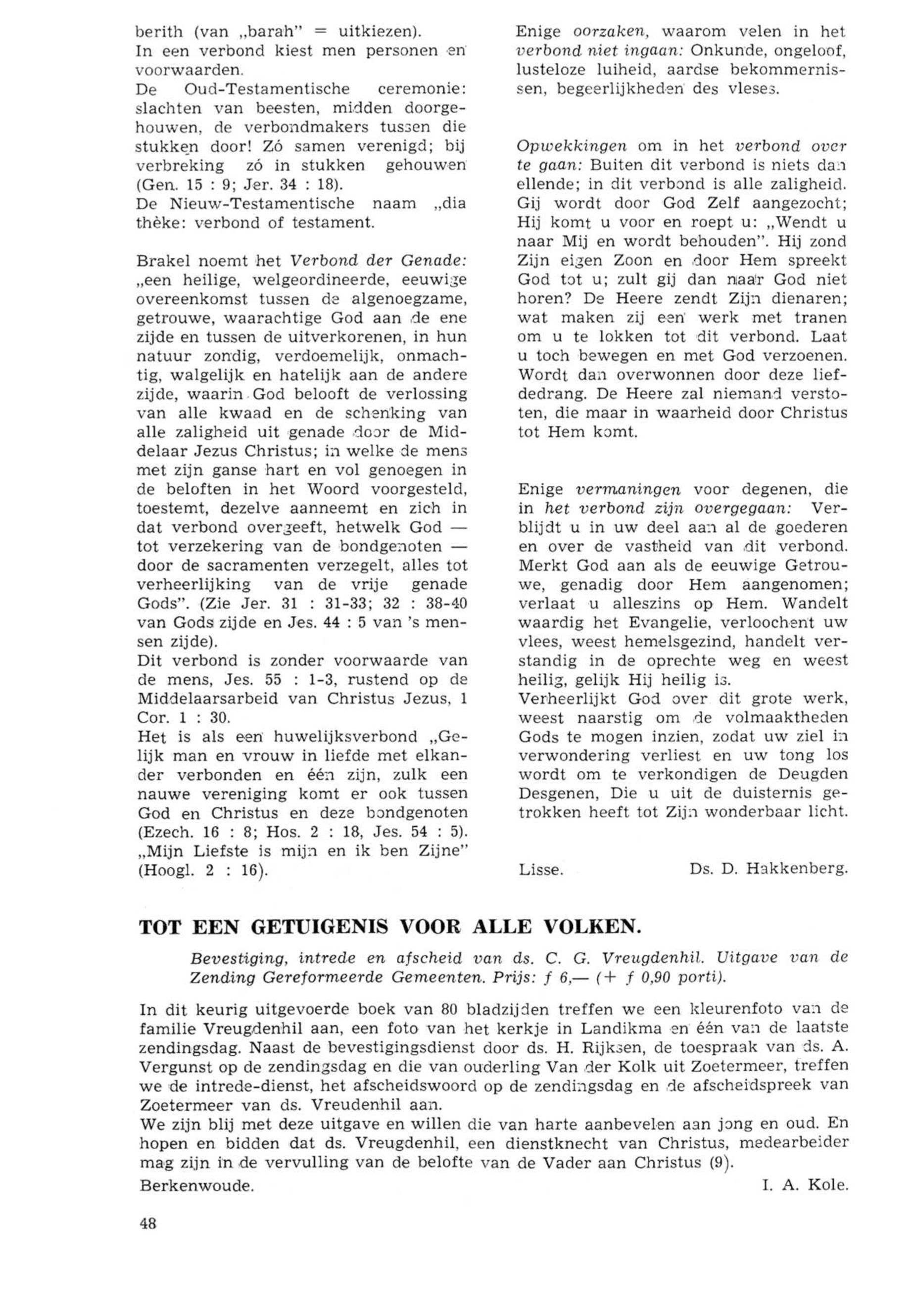 berith (van „barah" = uitkiezen).
In een verbond kiest men personen en voorwaarden.
De Oud-Testamentische ceremonie: slachten van beesten, midden doorgehouwen, de verbondmakers tussen die stukken door! Zó samen verenigd; bij verbreking zó in stukken gehouwen (Gen. 15 : 9; Jer. 34 : 18).
De Nieuw-Testamentische naam „dia thèke: verbond of testament.

Brakel noemt het Verbond der Genade: „een heilige, welgeordineerde, eeuwige overeenkomst tussen de algenoegzame, getrouwe, waarachtige God aan de ene zijde en tussen de uitverkorenen, in hun natuur zondig, verdoemelijk, onmachtig, walgelijk en hatelijk aan de andere zijde, waarin God belooft de verlossing van alle kwaad en de schenking van alle zaligheid uit genade door de Middelaar Jezus Christus; in welke de mens met zijn ganse hart en vol genoegen in de beloften in het Woord voorgesteld, toestemt, dezelve aanneemt en zich in dat verbond overgeeft, hetwelk God — tot verzekering van de bondgenoten — door de sacramenten verzegelt, alles tot verheerlijking van de vrije genade Gods". (Zie Jer. 31 : 31-33; 32 : 38-40 van Gods zijde en Jes. 44 : 5 van 's mensen zijde).
Dit verbond is zonder voorwaarde van de mens, Jes. 55 : 1-3, rustend op de Middelaarsarbeid van Christus Jezus, 1 Cor. 1 : 30.
Het is als een huwelijksverbond „Gelijk man en vrouw in liefde met elkander verbonden en één zijn, zulk een nauwe vereniging komt er ook tussen God en Christus en deze bondgenoten (Ezech. 16 : 8; Hos. 2 : 18, Jes. 54 : 5). „Mijn Liefste is mijn en ik ben Zijne" (Hoogl. 2 : 16).

Enige oorzaken, waarom velen in het verbond niet ingaan: Onkunde, ongeloof, lusteloze luiheid, aardse bekommernissen, begeerlijkheden des vleses.

Opwekkingen om in het verbond over te gaan: Buiten dit verbond is niets dan ellende; in dit verbond is alle zaligheid. Gij wordt door God Zelf aangezocht; Hij komt u voor en roept u: „Wendt u naar Mij en wordt behouden". Hij zond Zijn eigen Zoon en door Hem spreekt God tot u; zult gij dan naar God niet horen? De Heere zendt Zijn dienaren; wat maken zij een werk met tranen om u te lokken tot dit verbond. Laat u toch bewegen en met God verzoenen. Wordt dan overwonnen door deze liefdedrang. De Heere zal niemand verstoten, die maar in waarheid door Christus tot Hem komt.

Enige vermaningen voor degenen, die in het verbond zijn overgegaan: Verblijdt u in uw deel aan al de goederen en over de vastheid van dit verbond. Merkt God aan als de eeuwige Getrouwe, genadig door Hem aangenomen; verlaat u alleszins op Hem. Wandelt waardig het Evangelie, verloochent uw vlees, weest hemelsgezind, handelt verstandig in de oprechte weg en weest heilig, gelijk Hij heilig is.
Verheerlijkt God over dit grote werk, weest naarstig om de volmaaktheden Gods te mogen inzien, zodat uw ziel in verwondering verliest en uw tong los wordt om te verkondigen de Deugden Desgenen, Die u uit de duisternis getrokken heeft tot Zijn wonderbaar licht.

Lisse. Ds. D. Hakkenberg.

TOT EEN GETUIGENIS VOOR ALLE VOLKEN.

Bevestiging, intrede en afscheid van ds. C. G. Vreugdenhil. Uitgave van de Zending Gereformeerde Gemeenten. Prijs: f 6,— (+ f 0,90 porti).

In dit keurig uitgevoerde boek van 80 bladzijden treffen we een kleurenfoto van de familie Vreugdenhil aan, een foto van het kerkje in Landikma en één van de laatste zendingsdag. Naast de bevestigingsdienst door ds. H. Rijksen, de toespraak van ds. A. Vergunst op de zendingsdag en die van ouderling Van der Kolk uit Zoetermeer, treffen we de intrede-dienst, het afscheidswoord op de zendingsdag en de afscheidspreek van Zoetermeer van ds. Vreudenhil aan.
We zijn blij met deze uitgave en willen die van harte aanbevelen aan jong en oud. En hopen en bidden dat ds. Vreugdenhil, een dienstknecht van Christus, medearbeider mag zijn in de vervulling van de belofte van de Vader aan Christus (9).
Berkenwoude. I. A. Kole.

48